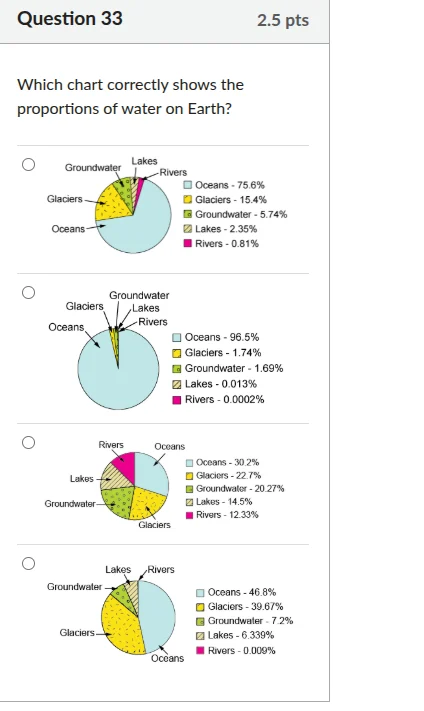 Question 33

2.5 pts

Which chart correctly shows the proportions of water on Earth?

Groundwater Lakes Rivers
Glaciers
Oceans
Oceans - 75.6%
Glaciers - 15.4%
Groundwater - 5.74%
Lakes - 2.35%
Rivers - 0.81%

Groundwater
Glaciers Lakes
Rivers
Oceans
Oceans - 96.5%
Glaciers - 1.74%
Groundwater - 1.69%
Lakes - 0.013%
Rivers - 0.0002%

Rivers Oceans
Lakes
Groundwater
Glaciers
Oceans - 30.2%
Glaciers - 22.7%
Groundwater - 20.27%
Lakes - 14.5%
Rivers - 12.33%

Lakes Rivers
Groundwater
Glaciers
Oceans
Oceans - 46.8%
Glaciers - 39.67%
Groundwater - 7.2%
Lakes - 6.339%
Rivers - 0.009%